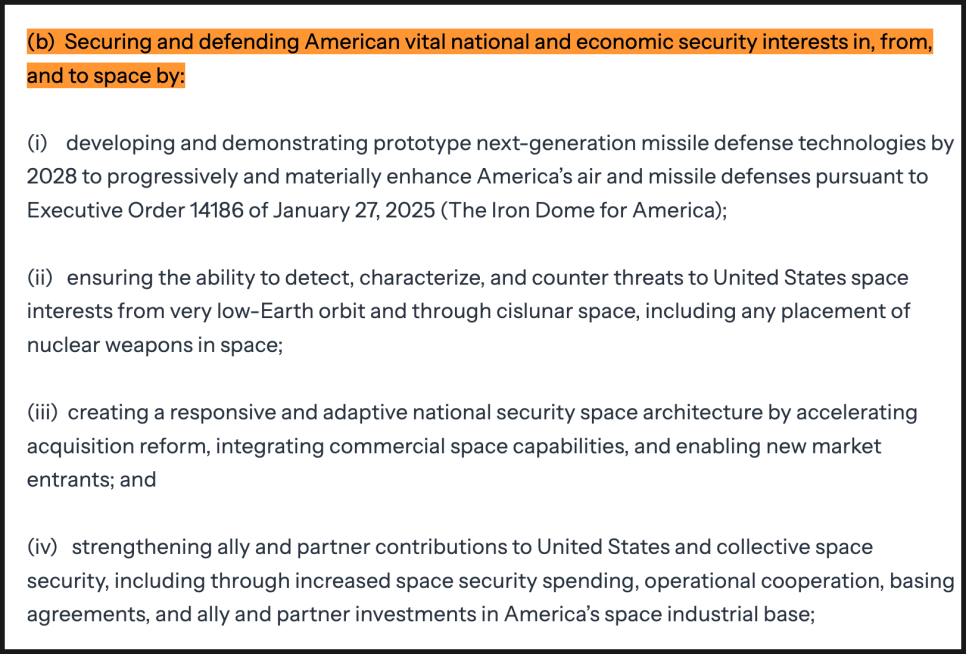 (b) Securing and defending American vital national and economic security interests in, from, and to space by:

(i) developing and demonstrating prototype next-generation missile defense technologies by 2028 to progressively and materially enhance America's air and missile defenses pursuant to Executive Order 14186 of January 27, 2025 (The Iron Dome for America);

(ii) ensuring the ability to detect, characterize, and counter threats to United States space interests from very low-Earth orbit and through cislunar space, including any placement of nuclear weapons in space;

(iii) creating a responsive and adaptive national security space architecture by accelerating acquisition reform, integrating commercial space capabilities, and enabling new market entrants; and

(iv) strengthening ally and partner contributions to United States and collective space security, including through increased space security spending, operational cooperation, basing agreements, and ally and partner investments in America's space industrial base;